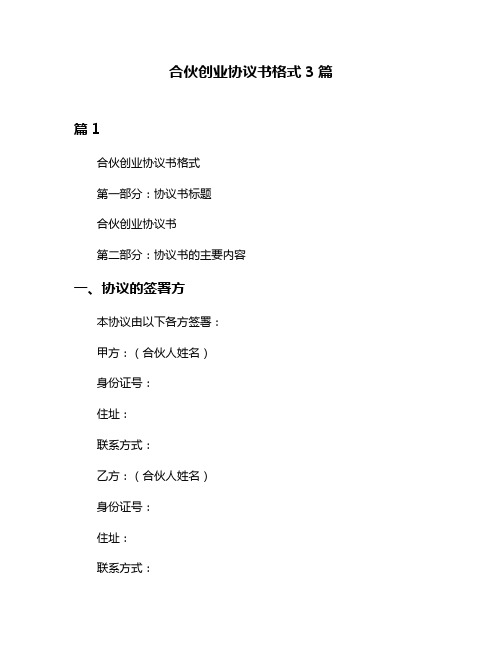 合伙创业协议书格式 3 篇

篇 1

合伙创业协议书格式

第一部分：协议书标题

合伙创业协议书

第二部分：协议书的主要内容

一、协议的签署方

本协议由以下各方签署：

甲方：（合伙人姓名）

身份证号：

住址：

联系方式：

乙方：（合伙人姓名）

身份证号：

住址：

联系方式：